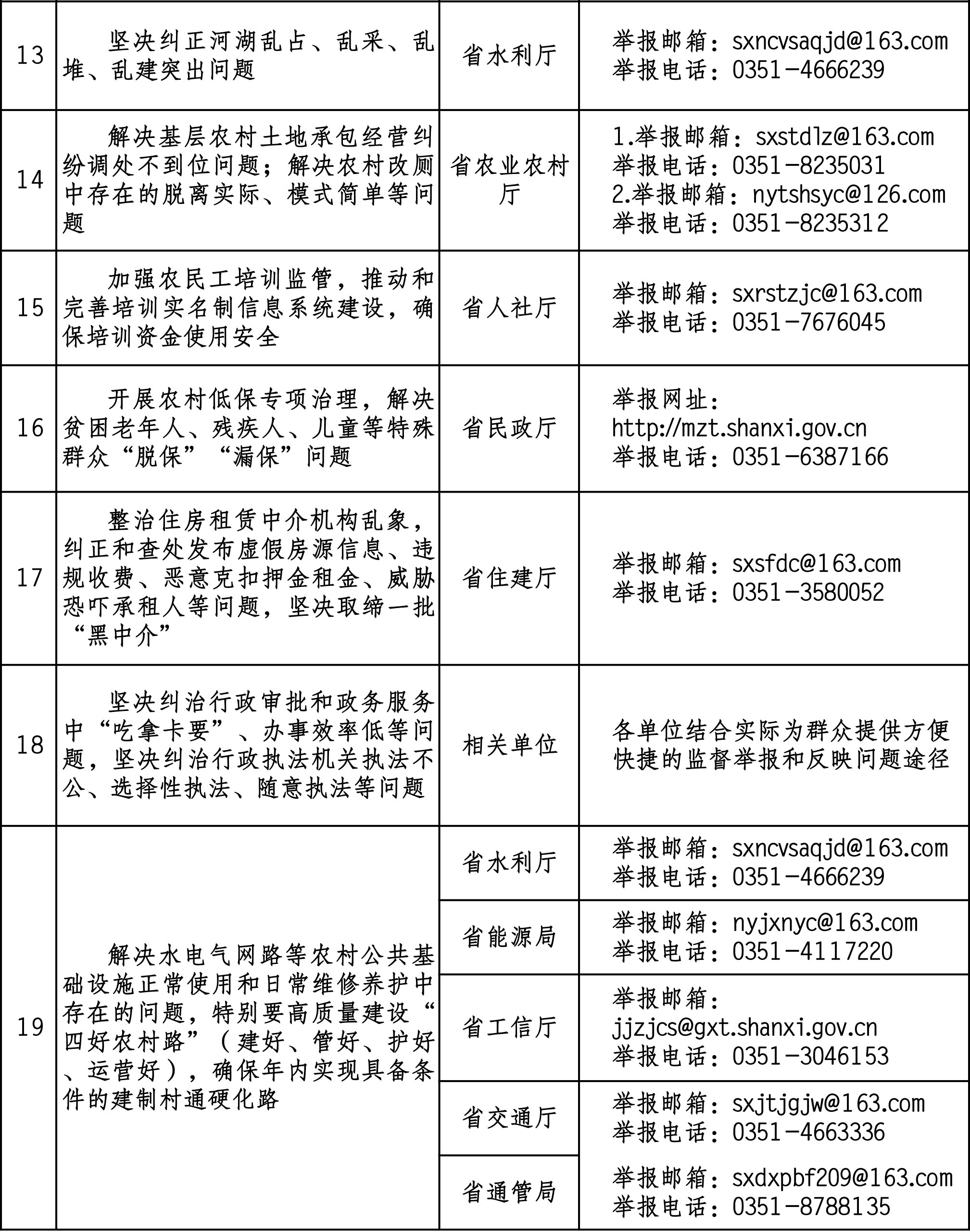 | 13 | 坚决纠正河湖乱占、乱采、乱堆、乱建突出问题 | 省水利厅 | 举报邮箱：sxncvsaqjd@163.com 举报电话：0351-4666239 |
|---|---|---|---|
| 14 | 解决基层农村土地承包经营纠纷调处不到位问题；解决农村改厕中存在的脱离实际、模式简单等问题 | 省农业农村厅 | 1.举报邮箱：sxstdlz@163.com 举报电话：0351-8235031 2.举报邮箱：nytshsyc@126.com 举报电话：0351-8235312 |
| 15 | 加强农民工培训监管，推动和完善培训实名制信息系统建设，确保培训资金使用安全 | 省人社厅 | 举报邮箱：sxrstzjc@163.com 举报电话：0351-7676045 |
| 16 | 开展农村低保专项治理，解决贫困老年人、残疾人、儿童等特殊群众“脱保”“漏保”问题 | 省民政厅 | 举报网址：http://mzt.shanxi.gov.cn 举报电话：0351-6387166 |
| 17 | 整治住房租赁中介机构乱象，纠正和查处发布虚假房源信息、违规收费、恶意克扣押金租金、威胁恐吓承租人等问题，坚决取缔一批“黑中介” | 省住建厅 | 举报邮箱：sxsfdc@163.com 举报电话：0351-3580052 |
| 18 | 坚决纠治行政审批和政务服务中“吃拿卡要”、办事效率低等问题，坚决纠治行政执法机关执法不公、选择性执法、随意执法等问题 | 相关单位 | 各单位结合实际为群众提供方便快捷的监督举报和反映问题途径 |
| 19 | 解决水电气网路等农村公共基础设施正常使用和日常维修养护中存在的问题，特别要高质量建设“四好农村路”（建好、管好、护好、运营好），确保年内实现具备条件的建制村通硬化路 | 省水利厅 | 举报邮箱：sxncvsaqjd@163.com 举报电话：0351-4666239 |
| | | 省能源局 | 举报邮箱：nyjxnyc@163.com 举报电话：0351-4117220 |
| | | 省工信厅 | 举报邮箱：jjzjcs@gxt.shanxi.gov.cn 举报电话：0351-3046153 |
| | | 省交通厅 | 举报邮箱：sxjtjgjw@163.com 举报电话：0351-4663336 |
| | | 省通管局 | 举报邮箱：sxdxpbf209@163.com 举报电话：0351-8788135 |